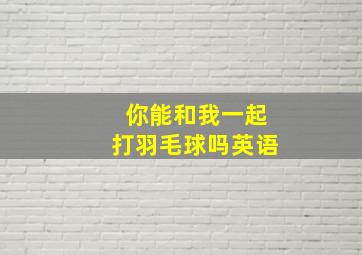 你能和我一起
打羽毛球吗英语